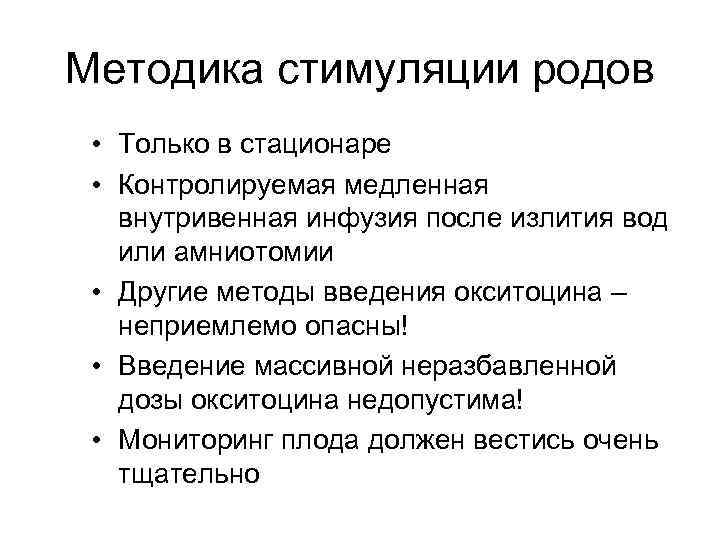 Методика стимуляции родов

• Только в стационаре
• Контролируемая медленная внутривенная инфузия после излития вод или амниотомии
• Другие методы введения окситоцина – неприемлемо опасны!
• Введение массивной неразбавленной дозы окситоцина недопустима!
• Мониторинг плода должен вестись очень тщательно